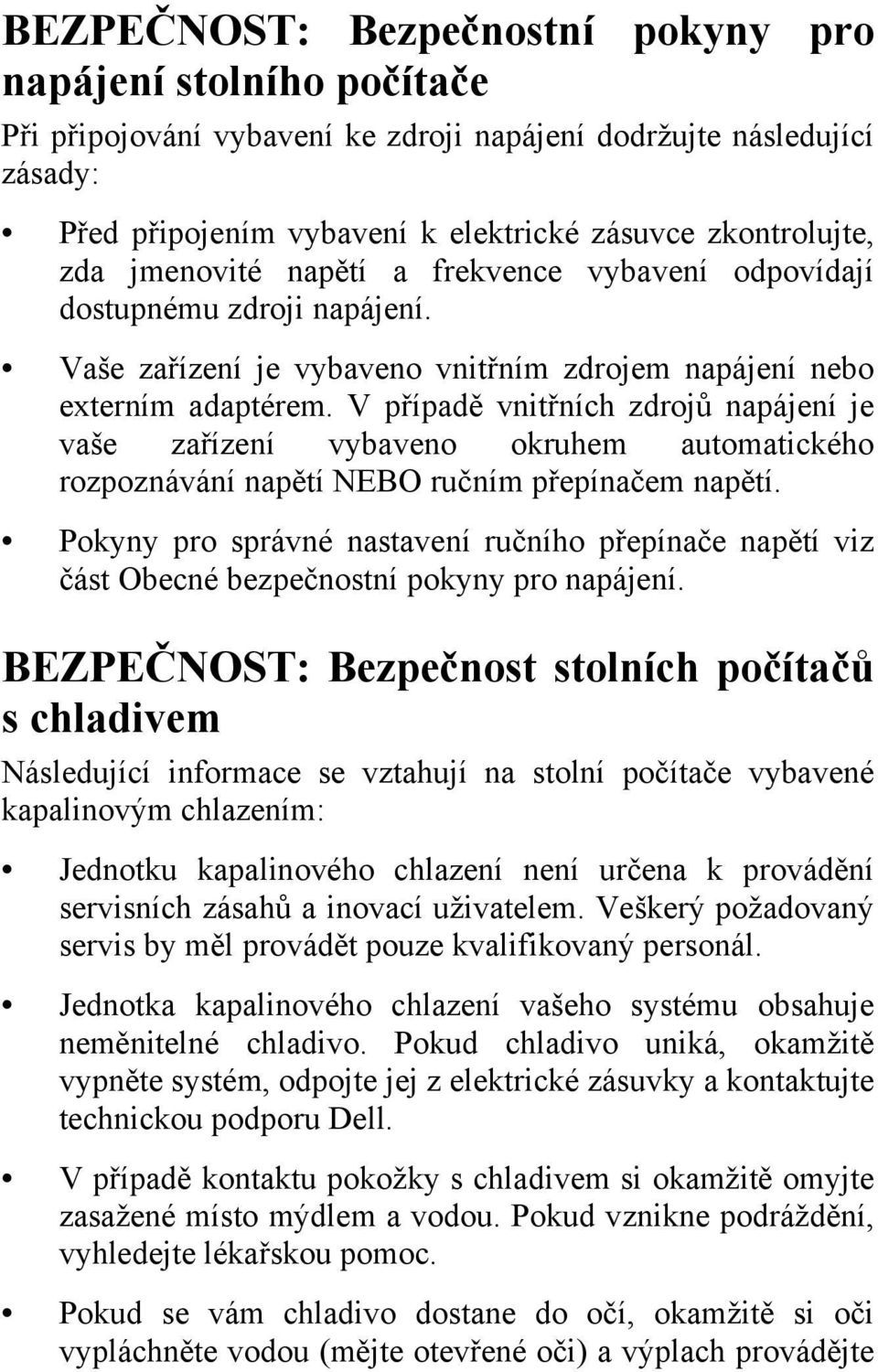 BEZPEČNOST: Bezpečnostní pokyny pro napájení stolního počítače

Při připojování vybavení ke zdroji napájení dodržujte následující zásady:

• Před připojením vybavení k elektrické zásuvce zkontrolujte, zda jmenovité napětí a frekvence vybavení odpovídají dostupnému zdroji napájení.

• Vaše zařízení je vybaveno vnitřním zdrojem napájení nebo externím adaptérem. V případě vnitřních zdrojů napájení je vaše zařízení vybaveno okruhem automatického rozpoznávání napětí NEBO ručním přepínačem napětí.

• Pokyny pro správné nastavení ručního přepínače napětí viz část Obecné bezpečnostní pokyny pro napájení.

BEZPEČNOST: Bezpečnost stolních počítačů s chladivem

Následující informace se vztahují na stolní počítače vybavené kapalinovým chlazením:

• Jednotku kapalinového chlazení není určena k provádění servisních zásahů a inovací uživatelem. Veškerý požadovaný servis by měl provádět pouze kvalifikovaný personál.

• Jednotka kapalinového chlazení vašeho systému obsahuje neměnitelné chladivo. Pokud chladivo uniká, okamžitě vypněte systém, odpojte jej z elektrické zásuvky a kontaktujte technickou podporu Dell.

• V případě kontaktu pokožky s chladivem si okamžitě omyjte zasažené místo mýdlem a vodou. Pokud vznikne podráždění, vyhledejte lékařskou pomoc.

• Pokud se vám chladivo dostane do očí, okamžitě si oči vypláchněte vodou (mějte otevřené oči) a výplach provádějte